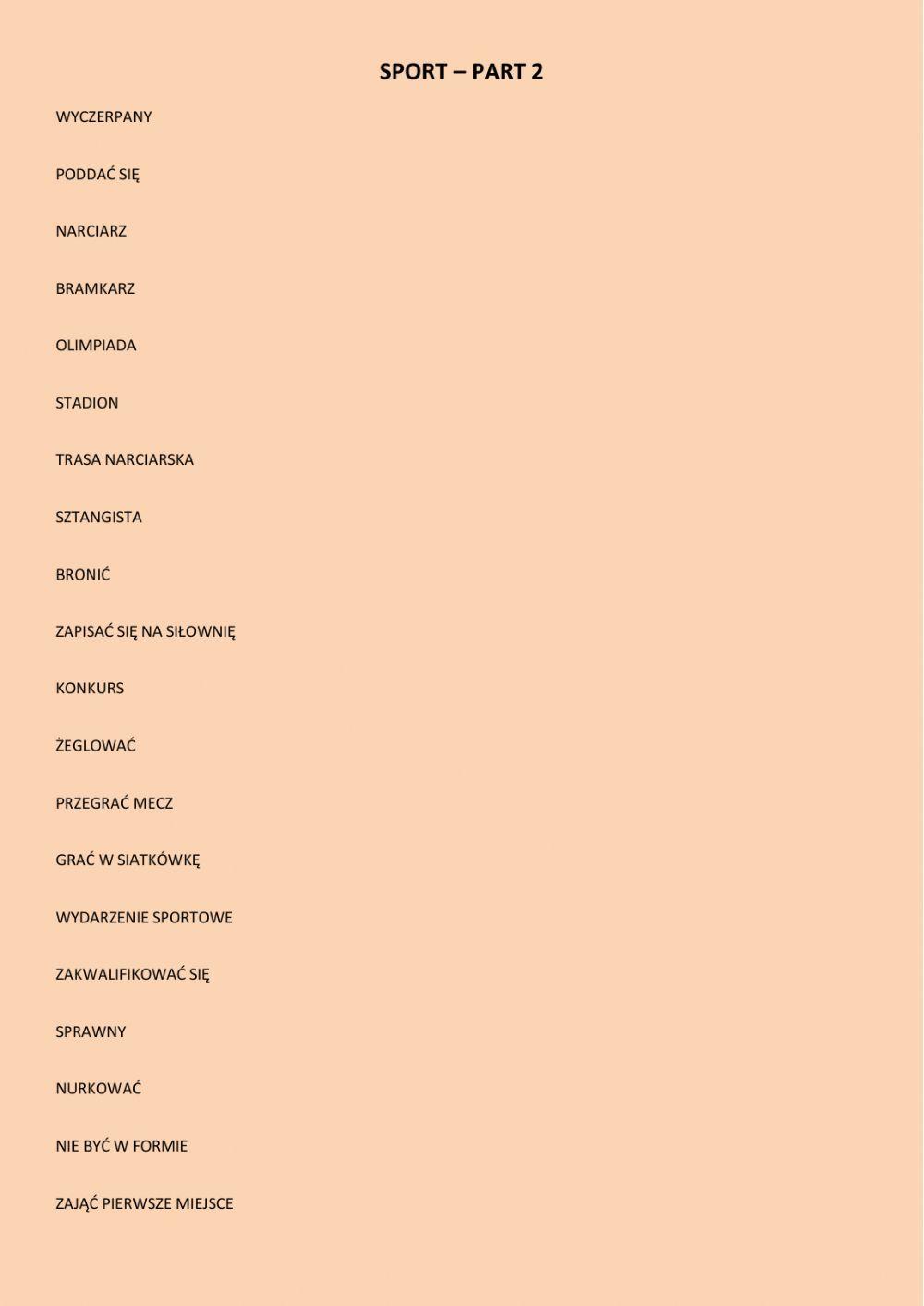 SPORT – PART 2

WYCZERPANY

PODDAĆ SIĘ

NARCIARZ

BRAMKARZ

OLIMPIADA

STADION

TRASA NARCIARSKA

SZTANGISTA

BRONIĆ

ZAPISAĆ SIĘ NA SIŁOWNIĘ

KONKURS

ŻEGLOWAĆ

PRZEGRAĆ MECZ

GRAĆ W SIATKÓWKĘ

WYDARZENIE SPORTOWE

ZAKWALIFIKOWAĆ SIĘ

SPRAWNY

NURKOWAĆ

NIE BYĆ W FORMIE

ZAJĄĆ PIERWSZE MIEJSCE